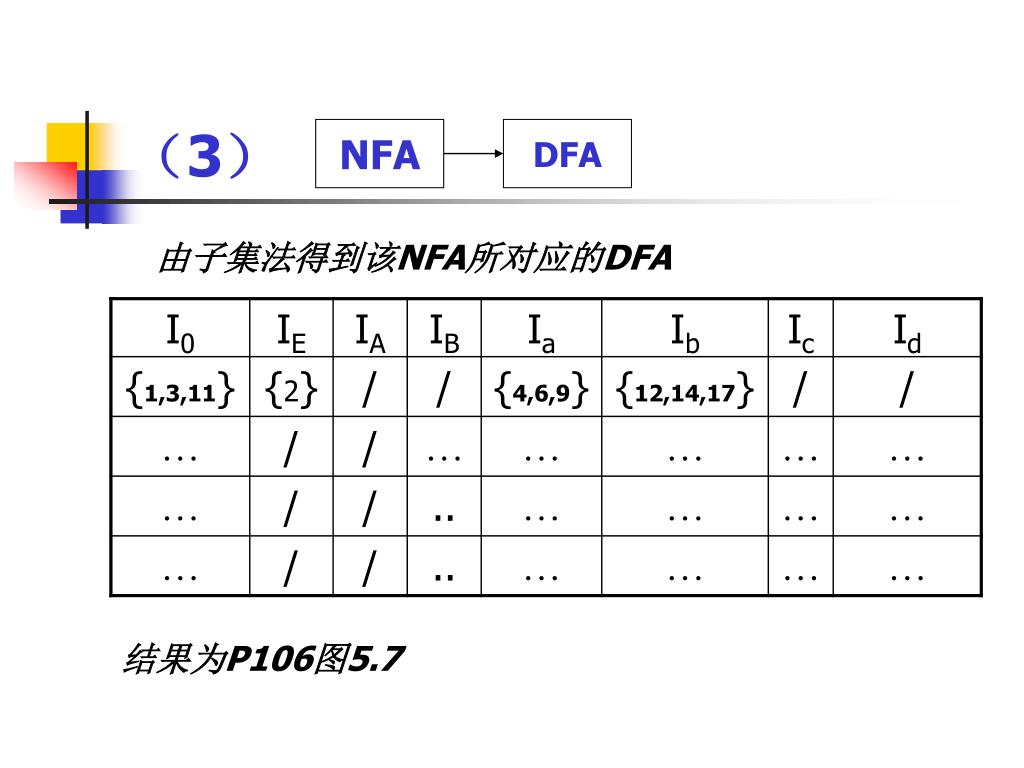 （3）

NFA

DFA

由子集法得到该NFA所对应的DFA

| $I_0$ | $I_E$ | $I_A$ | $I_B$ | $I_a$ | $I_b$ | $I_c$ | $I_d$ |
|---|---|---|---|---|---|---|---|
| $\{1,3,11\}$ | $\{2\}$ | / | / | $\{4,6,9\}$ | $\{12,14,17\}$ | / | / |
| … | / | / | … | … | … | … | … |
| … | / | / | .. | … | … | … | … |
| … | / | / | .. | … | … | … | … |

结果为P106图5.7